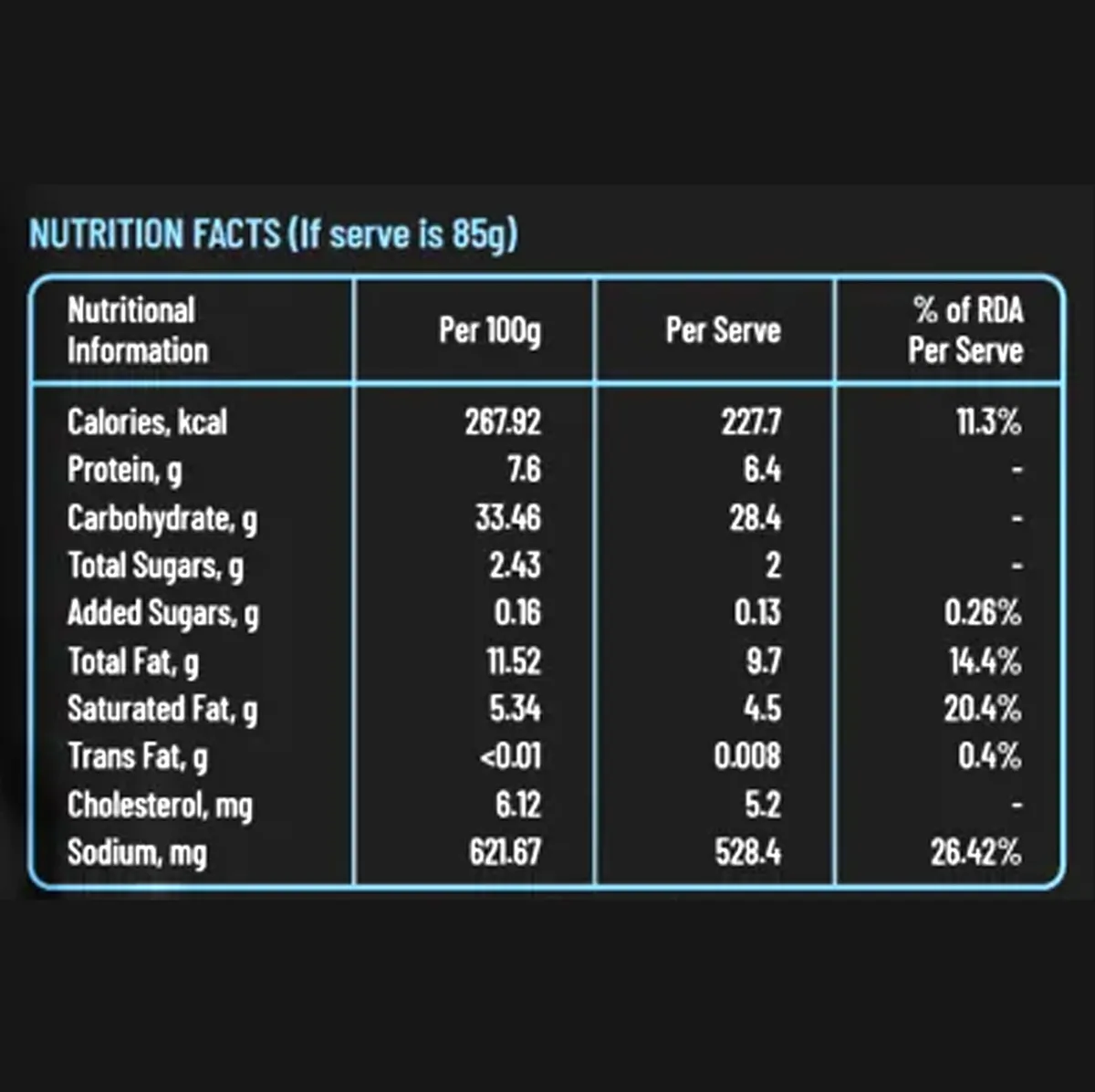 NUTRITION FACTS (If serve is 85g)

| Nutritional Information | Per 100g | Per Serve | % of RDA Per Serve |
|---|---|---|---|
| Calories, kcal | 267.92 | 227.7 | 11.3% |
| Protein, g | 7.6 | 6.4 | - |
| Carbohydrate, g | 33.46 | 28.4 | - |
| Total Sugars, g | 2.43 | 2 | - |
| Added Sugars, g | 0.16 | 0.13 | 0.26% |
| Total Fat, g | 11.52 | 9.7 | 14.4% |
| Saturated Fat, g | 5.34 | 4.5 | 20.4% |
| Trans Fat, g | <0.01 | 0.008 | 0.4% |
| Cholesterol, mg | 6.12 | 5.2 | - |
| Sodium, mg | 621.67 | 528.4 | 26.42% |